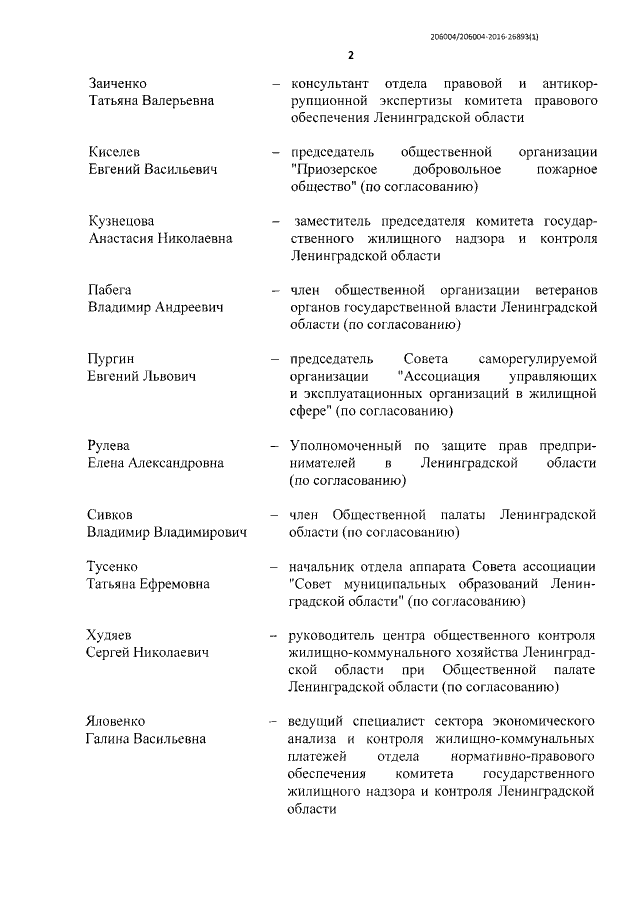 206004/206004-2016-26893(1)

2

Заиченко Татьяна Валерьевна – консультант отдела правовой и антикоррупционной экспертизы комитета правового обеспечения Ленинградской области

Киселев Евгений Васильевич – председатель общественной организации "Приозерское добровольное пожарное общество" (по согласованию)

Кузнецова Анастасия Николаевна – заместитель председателя комитета государственного жилищного надзора и контроля Ленинградской области

Пабега Владимир Андреевич – член общественной организации ветеранов органов государственной власти Ленинградской области (по согласованию)

Пургин Евгений Львович – председатель Совета саморегулируемой организации "Ассоциация управляющих и эксплуатационных организаций в жилищной сфере" (по согласованию)

Рулева Елена Александровна – Уполномоченный по защите прав предпринимателей в Ленинградской области (по согласованию)

Сивков Владимир Владимирович – член Общественной палаты Ленинградской области (по согласованию)

Тусенко Татьяна Ефремовна – начальник отдела аппарата Совета ассоциации "Совет муниципальных образований Ленинградской области" (по согласованию)

Худяев Сергей Николаевич – руководитель центра общественного контроля жилищно-коммунального хозяйства Ленинградской области при Общественной палате Ленинградской области (по согласованию)

Яловенко Галина Васильевна – ведущий специалист сектора экономического анализа и контроля жилищно-коммунальных платежей отдела нормативно-правового обеспечения комитета государственного жилищного надзора и контроля Ленинградской области